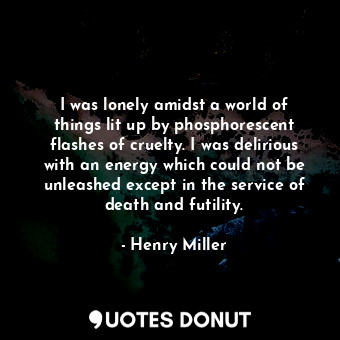 I was lonely amidst a world of things lit up by phosphorescent flashes of cruelty. I was delirious with an energy which could not be unleashed except in the service of death and futility.

- Henry Miller

QUOTES DONUT